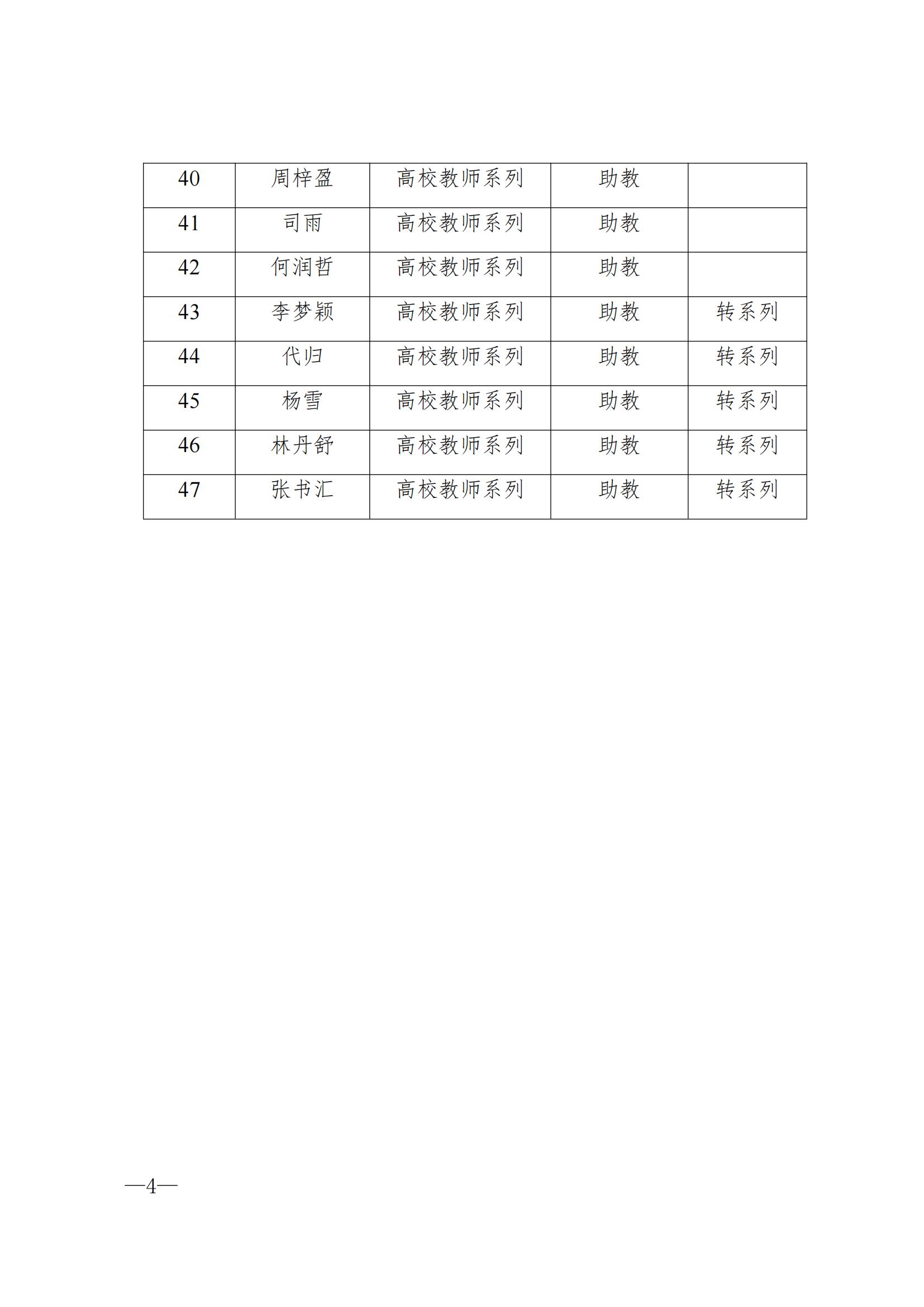 | 40 | 周梓盈 | 高校教师系列 | 助教 |  |
|---|---|---|---|---|
| 41 | 司雨 | 高校教师系列 | 助教 |  |
| 42 | 何润哲 | 高校教师系列 | 助教 |  |
| 43 | 李梦颖 | 高校教师系列 | 助教 | 转系列 |
| 44 | 代归 | 高校教师系列 | 助教 | 转系列 |
| 45 | 杨雪 | 高校教师系列 | 助教 | 转系列 |
| 46 | 林丹舒 | 高校教师系列 | 助教 | 转系列 |
| 47 | 张书汇 | 高校教师系列 | 助教 | 转系列 |

—4—